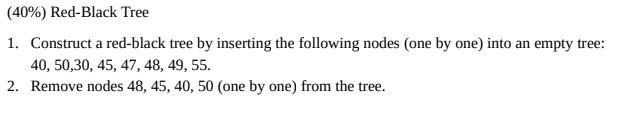 (40%) Red-Black Tree

1. Construct a red-black tree by inserting the following nodes (one by one) into an empty tree: 40, 50,30, 45, 47, 48, 49, 55.
2. Remove nodes 48, 45, 40, 50 (one by one) from the tree.